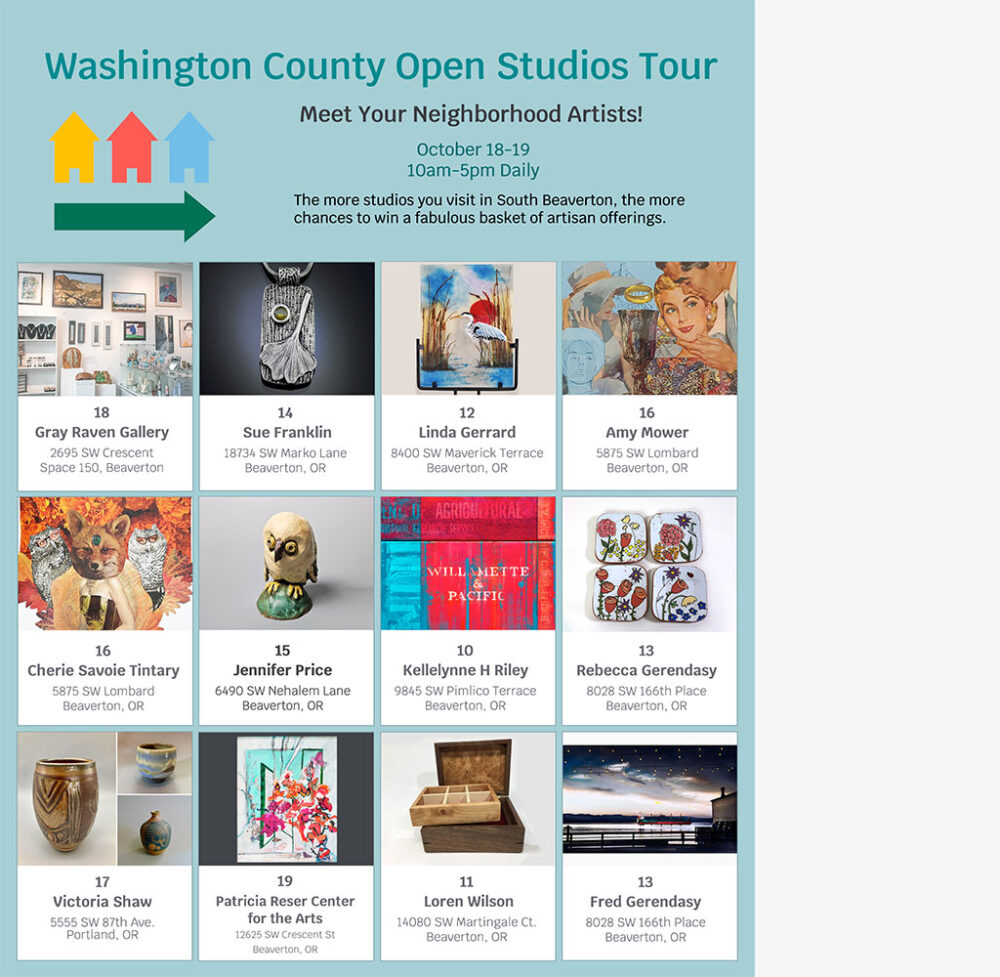 Washington County Open Studios Tour

Meet Your Neighborhood Artists!

October 18-19
10am-5pm Daily

The more studios you visit in South Beaverton, the more chances to win a fabulous basket of artisan offerings.

18
Gray Raven Gallery
2695 SW Crescent
Space 150, Beaverton

14
Sue Franklin
18734 SW Marko Lane
Beaverton, OR

12
Linda Gerrard
8400 SW Maverick Terrace
Beaverton, OR

16
Amy Mower
5875 SW Lombard
Beaverton, OR

16
Cherie Savoie Tintary
5875 SW Lombard
Beaverton, OR

15
Jennifer Price
6490 SW Nehalem Lane
Beaverton, OR

AGRICULTURAL
WILLAMETTE & PACIFIC

10
Kellelynne H Riley
9845 SW Pimlico Terrace
Beaverton, OR

13
Rebecca Gerendasy
8028 SW 166th Place
Beaverton, OR

17
Victoria Shaw
5555 SW 87th Ave.
Portland, OR

19
Patricia Reser Center for the Arts
12625 SW Crescent St
Beaverton, OR

11
Loren Wilson
14080 SW Martingale Ct.
Beaverton, OR

13
Fred Gerendasy
8028 SW 166th Place
Beaverton, OR